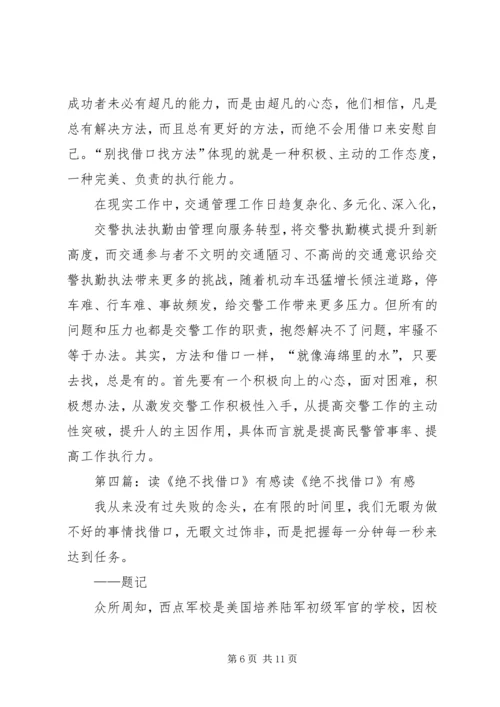 成功者未必有超凡的能力，而是由超凡的心态，他们相信，凡是总有解决方法，而且总有更好的方法，而绝不会用借口来安慰自己。“别找借口找方法”体现的就是一种积极、主动的工作态度，一种完美、负责的执行能力。

在现实工作中，交通管理工作日趋复杂化、多元化、深入化，

交警执法执勤由管理向服务转型，将交警执勤模式提升到新高度，而交通参与者不文明的交通陋习、不高尚的交通意识给交警执勤执法带来更多的挑战，随着机动车迅猛增长倾注道路，停车难、行车难、事故频发，给交警工作带来更多压力。但所有的问题和压力也都是交警工作的职责，抱怨解决不了问题，牢骚不等于办法。其实，方法和借口一样，“就像海绵里的水”，只要去找，总是有的。首先要有一个积极向上的心态，面对困难，积极想办法，从激发交警工作积极性入手，从提高交警工作的主动性突破，提升人的主因作用，具体而言就是提高民警管事率、提高工作执行力。

第四篇：读《绝不找借口》有感读《绝不找借口》有感

我从来没有过失败的念头，在有限的时间里，我们无暇为做不好的事情找借口，无暇文过饰非，而是把握每一分钟每一秒来达到任务。

——题记

众所周知，西点军校是美国培养陆军初级军官的学校，因校

第 6 页 共 11 页